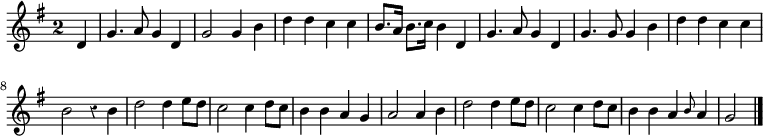 2
8